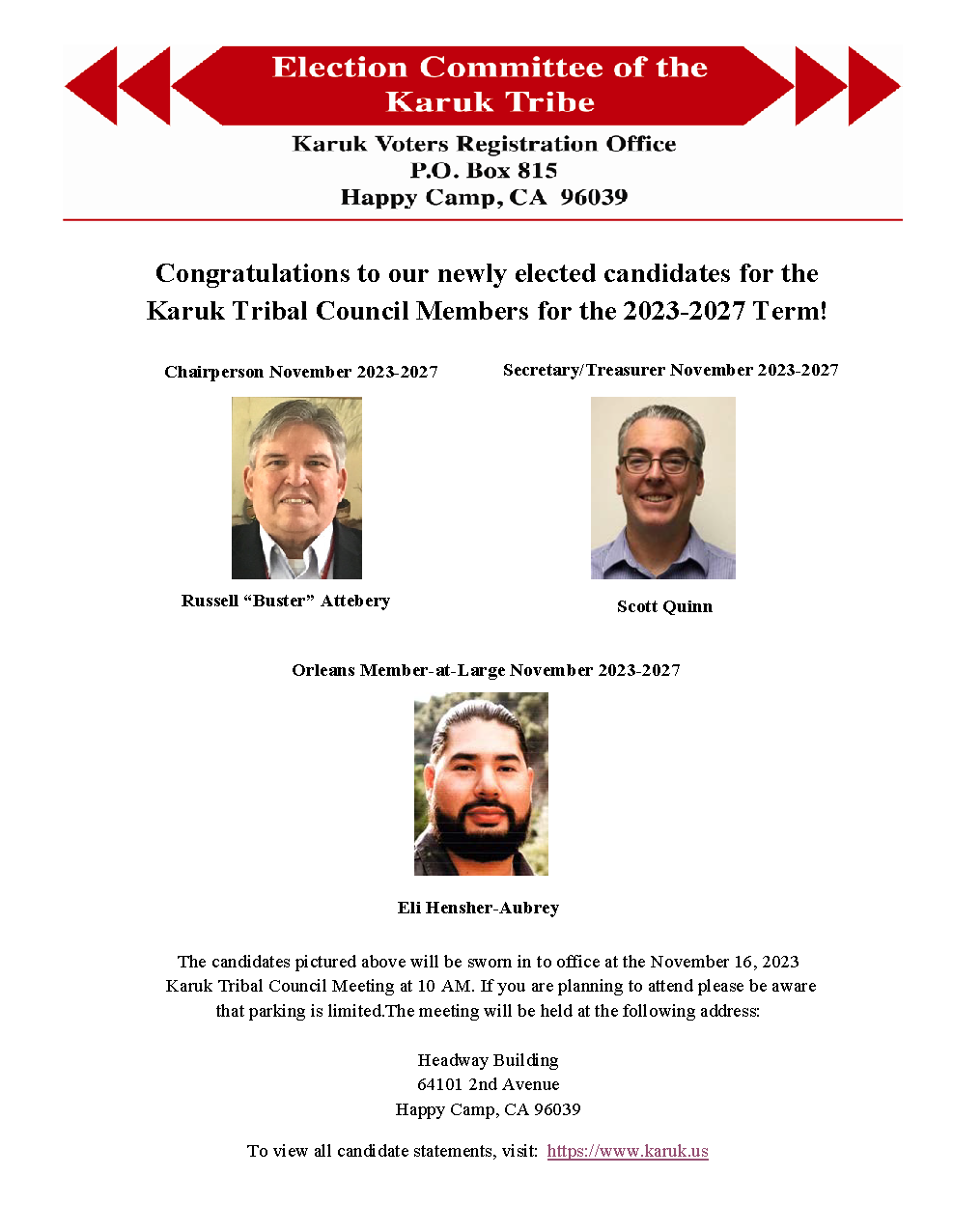 Election Committee of the Karuk Tribe

Karuk Voters Registration Office
P.O. Box 815
Happy Camp, CA 96039

Congratulations to our newly elected candidates for the Karuk Tribal Council Members for the 2023-2027 Term!

Chairperson November 2023-2027

Russell “Buster” Attebery

Secretary/Treasurer November 2023-2027

Scott Quinn

Orleans Member-at-Large November 2023-2027

Eli Hensher-Aubrey

The candidates pictured above will be sworn in to office at the November 16, 2023 Karuk Tribal Council Meeting at 10 AM. If you are planning to attend please be aware that parking is limited.The meeting will be held at the following address:

Headway Building
64101 2nd Avenue
Happy Camp, CA 96039

To view all candidate statements, visit: https://www.karuk.us